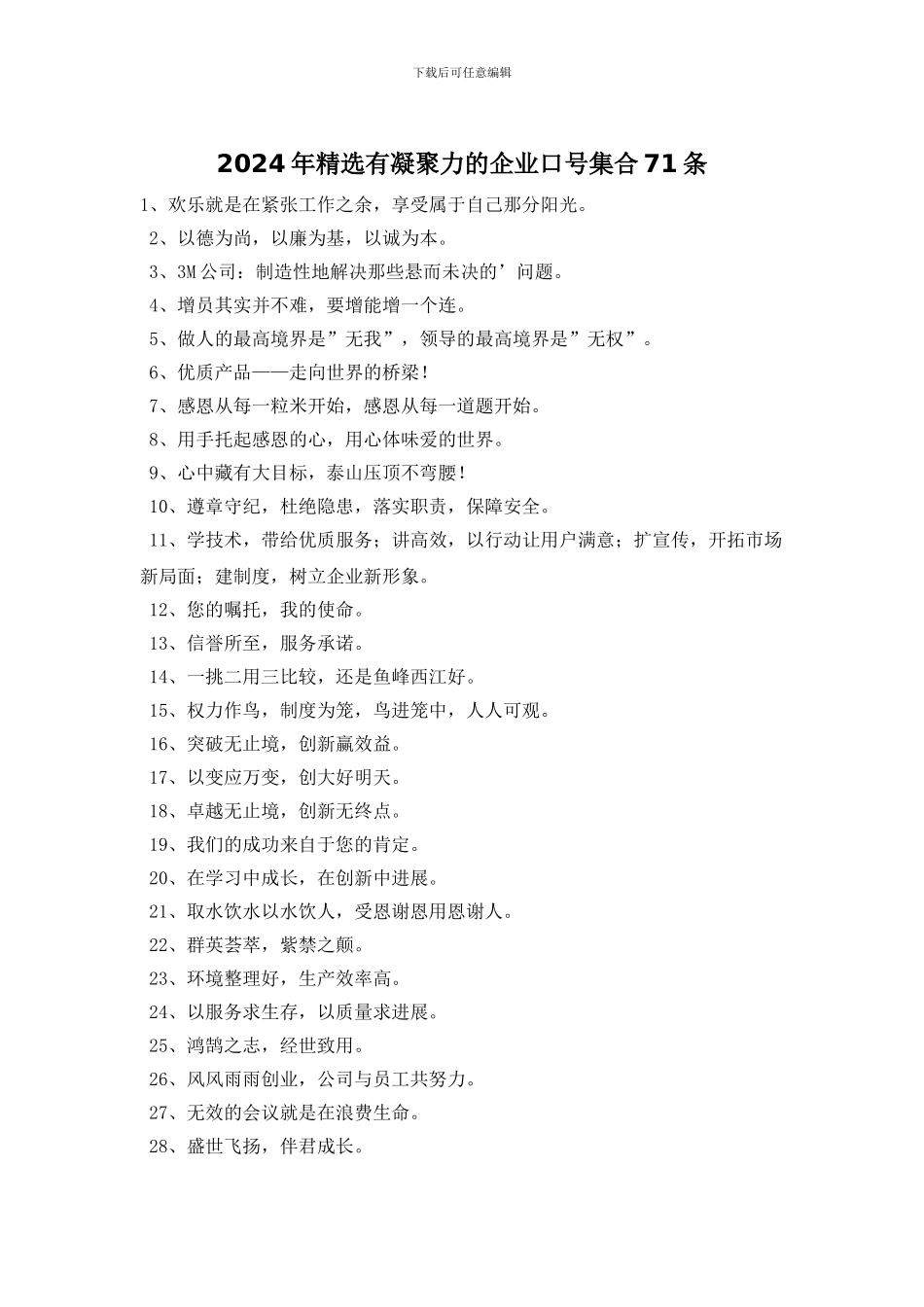 下载后可任意编辑

2024年精选有凝聚力的企业口号集合71条

1、欢乐就是在紧张工作之余，享受属于自己那分阳光。

2、以德为尚，以廉为基，以诚为本。

3、3M公司：制造性地解决那些悬而未决的’问题。

4、增员其实并不难，要增能增一个连。

5、做人的最高境界是”无我”，领导的最高境界是”无权”。

6、优质产品——走向世界的桥梁！

7、感恩从每一粒米开始，感恩从每一道题开始。

8、用手托起感恩的心，用心体味爱的世界。

9、心中藏有大目标，泰山压顶不弯腰！

10、遵章守纪，杜绝隐患，落实职责，保障安全。

11、学技术，带给优质服务；讲高效，以行动让用户满意；扩宣传，开拓市场新局面；建制度，树立企业新形象。

12、您的嘱托，我的使命。

13、信誉所至，服务承诺。

14、一挑二用三比较，还是鱼峰西江好。

15、权力作鸟，制度为笼，鸟进笼中，人人可观。

16、突破无止境，创新赢效益。

17、以变应万变，创大好明天。

18、卓越无止境，创新无终点。

19、我们的成功来自于您的肯定。

20、在学习中成长，在创新中进展。

21、取水饮水以水饮人，受恩谢恩用恩谢人。

22、群英荟萃，紫禁之颠。

23、环境整理好，生产效率高。

24、以服务求生存，以质量求进展。

25、鸿鹄之志，经世致用。

26、风风雨雨创业，公司与员工共努力。

27、无效的会议就是在浪费生命。

28、盛世飞扬，伴君成长。